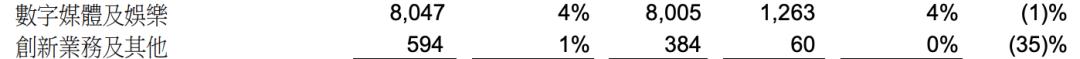 | 數字媒體及娛樂 | 8,047 | 4% | 8,005 | 1,263 | 4% | (1)% |
|---|---|---|---|---|---|---|
| 創新業務及其他 | 594 | 1% | 384 | 60 | 0% | (35)% |